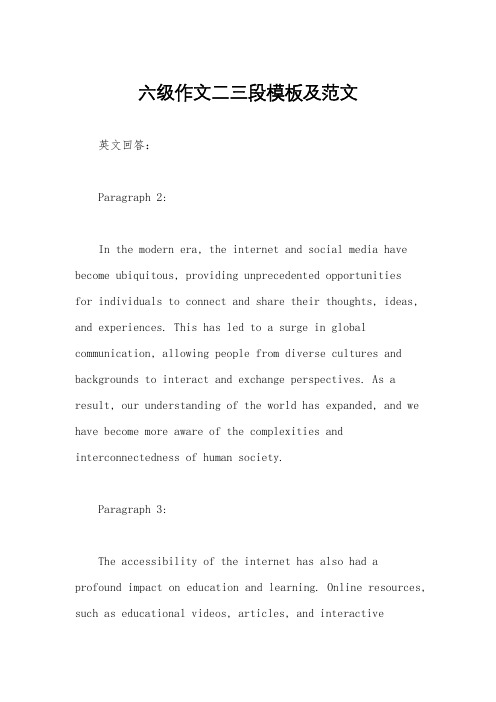 六级作文二三段模板及范文

英文回答：

Paragraph 2:

In the modern era, the internet and social media have become ubiquitous, providing unprecedented opportunities for individuals to connect and share their thoughts, ideas, and experiences. This has led to a surge in global communication, allowing people from diverse cultures and backgrounds to interact and exchange perspectives. As a result, our understanding of the world has expanded, and we have become more aware of the complexities and interconnectedness of human society.

Paragraph 3:

The accessibility of the internet has also had a profound impact on education and learning. Online resources, such as educational videos, articles, and interactive